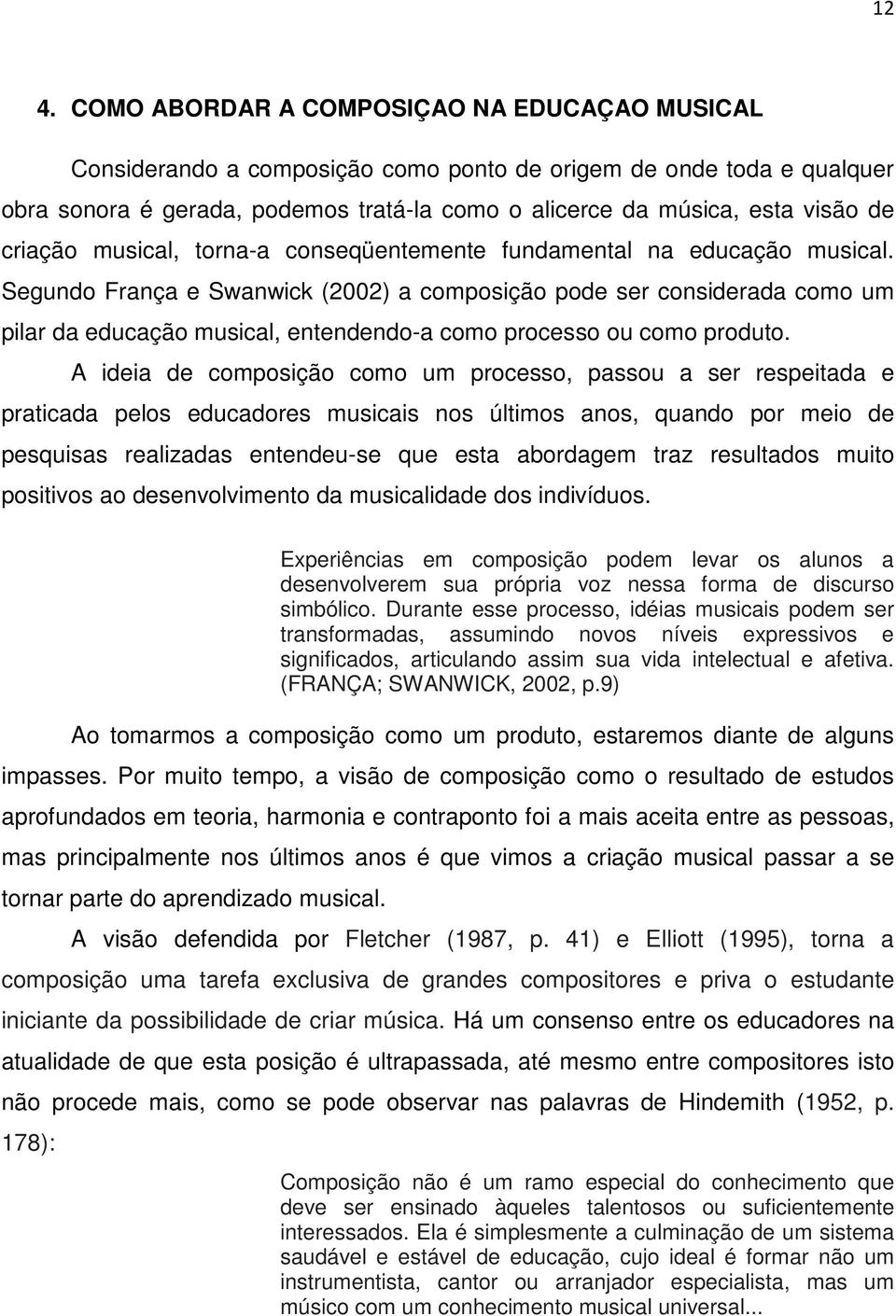 12

4. COMO ABORDAR A COMPOSIÇAO NA EDUCAÇAO MUSICAL

Considerando a composição como ponto de origem de onde toda e qualquer obra sonora é gerada, podemos tratá-la como o alicerce da música, esta visão de criação musical, torna-a conseqüentemente fundamental na educação musical. Segundo França e Swanwick (2002) a composição pode ser considerada como um pilar da educação musical, entendendo-a como processo ou como produto.

A ideia de composição como um processo, passou a ser respeitada e praticada pelos educadores musicais nos últimos anos, quando por meio de pesquisas realizadas entendeu-se que esta abordagem traz resultados muito positivos ao desenvolvimento da musicalidade dos indivíduos.

Experiências em composição podem levar os alunos a desenvolverem sua própria voz nessa forma de discurso simbólico. Durante esse processo, idéias musicais podem ser transformadas, assumindo novos níveis expressivos e significados, articulando assim sua vida intelectual e afetiva. (FRANÇA; SWANWICK, 2002, p.9)

Ao tomarmos a composição como um produto, estaremos diante de alguns impasses. Por muito tempo, a visão de composição como o resultado de estudos aprofundados em teoria, harmonia e contraponto foi a mais aceita entre as pessoas, mas principalmente nos últimos anos é que vimos a criação musical passar a se tornar parte do aprendizado musical.

A visão defendida por Fletcher (1987, p. 41) e Elliott (1995), torna a composição uma tarefa exclusiva de grandes compositores e priva o estudante iniciante da possibilidade de criar música. Há um consenso entre os educadores na atualidade de que esta posição é ultrapassada, até mesmo entre compositores isto não procede mais, como se pode observar nas palavras de Hindemith (1952, p. 178):

Composição não é um ramo especial do conhecimento que deve ser ensinado àqueles talentosos ou suficientemente interessados. Ela é simplesmente a culminação de um sistema saudável e estável de educação, cujo ideal é formar não um instrumentista, cantor ou arranjador especialista, mas um músico com um conhecimento musical universal...